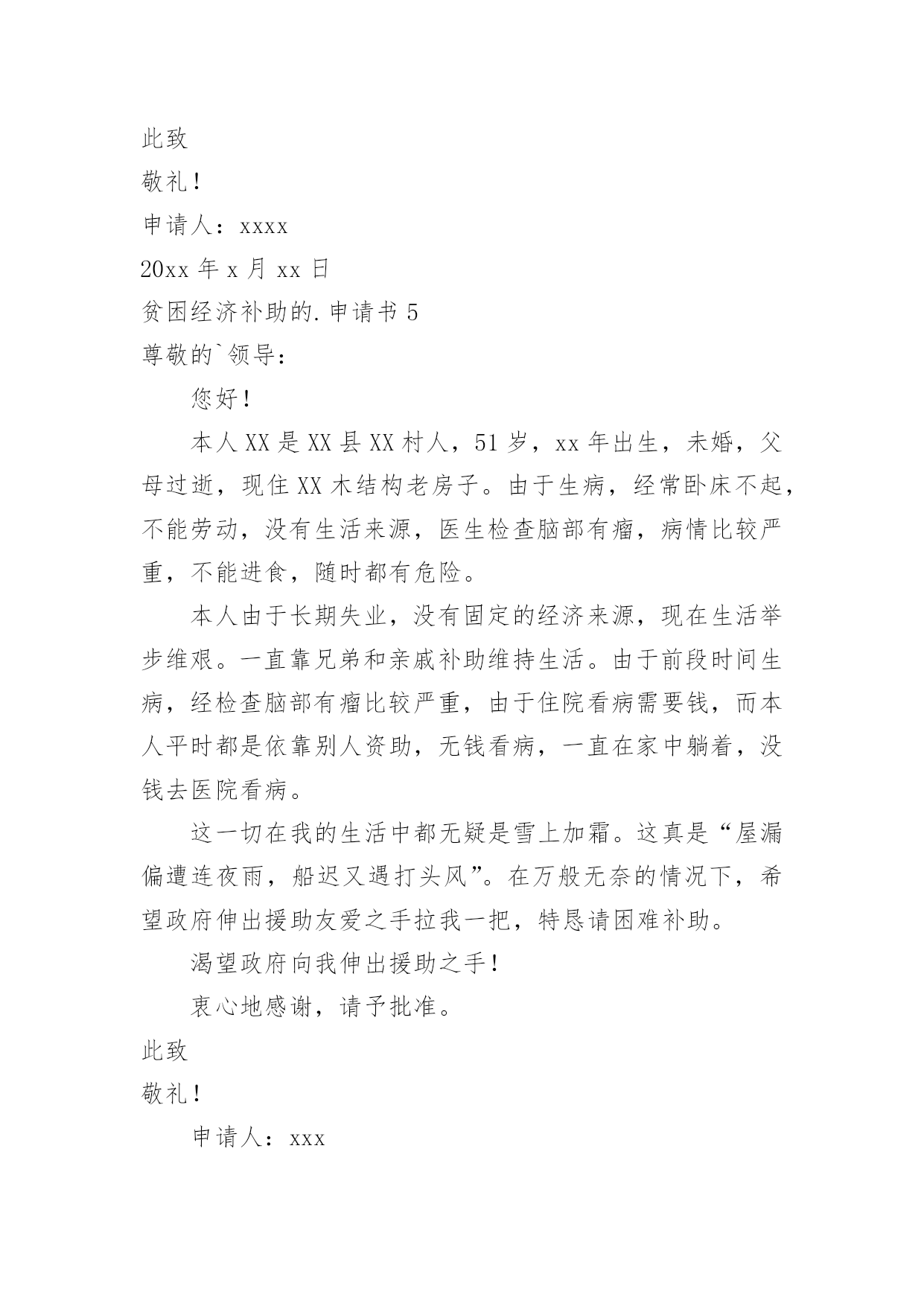 此致

敬礼！

申请人：xxxx

20xx 年 x 月 xx 日

贫困经济补助的.申请书 5

尊敬的`领导：

您好！

本人 XX 是 XX 县 XX 村人，51 岁，xx 年出生，未婚，父母过逝，现住 XX 木结构老房子。由于生病，经常卧床不起，不能劳动，没有生活来源，医生检查脑部有瘤，病情比较严重，不能进食，随时都有危险。

本人由于长期失业，没有固定的经济来源，现在生活举步维艰。一直靠兄弟和亲戚补助维持生活。由于前段时间生病，经检查脑部有瘤比较严重，由于住院看病需要钱，而本人平时都是依靠别人资助，无钱看病，一直在家中躺着，没钱去医院看病。

这一切在我的生活中都无疑是雪上加霜。这真是“屋漏偏遭连夜雨，船迟又遇打头风”。在万般无奈的情况下，希望政府伸出援助友爱之手拉我一把，特恳请困难补助。

渴望政府向我伸出援助之手！

衷心地感谢，请予批准。

此致

敬礼！

申请人：xxx